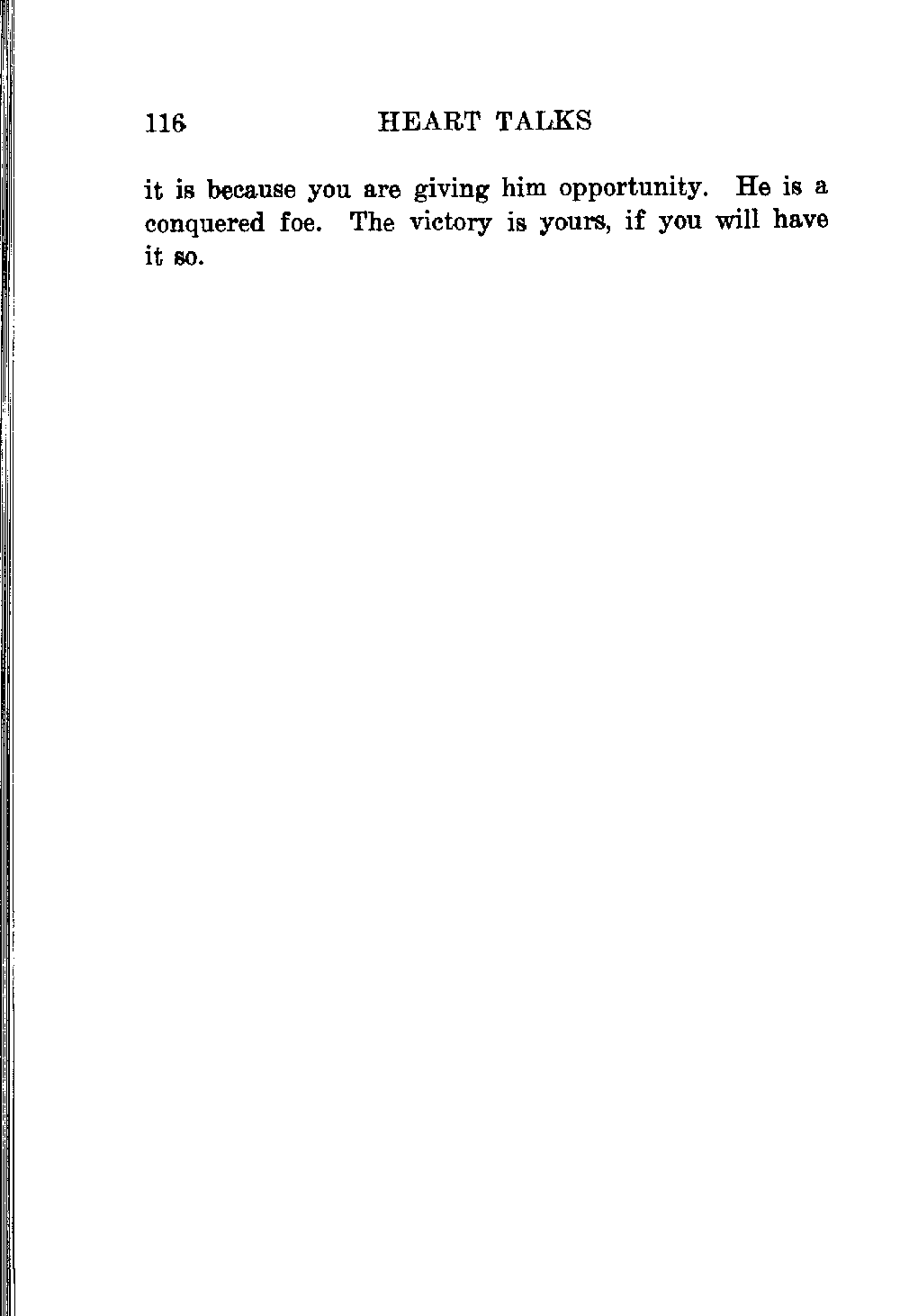 116 HEART TALKS

it is because you are giving him opportunity. He is a conquered foe. The victory is yours, if you will have it so.